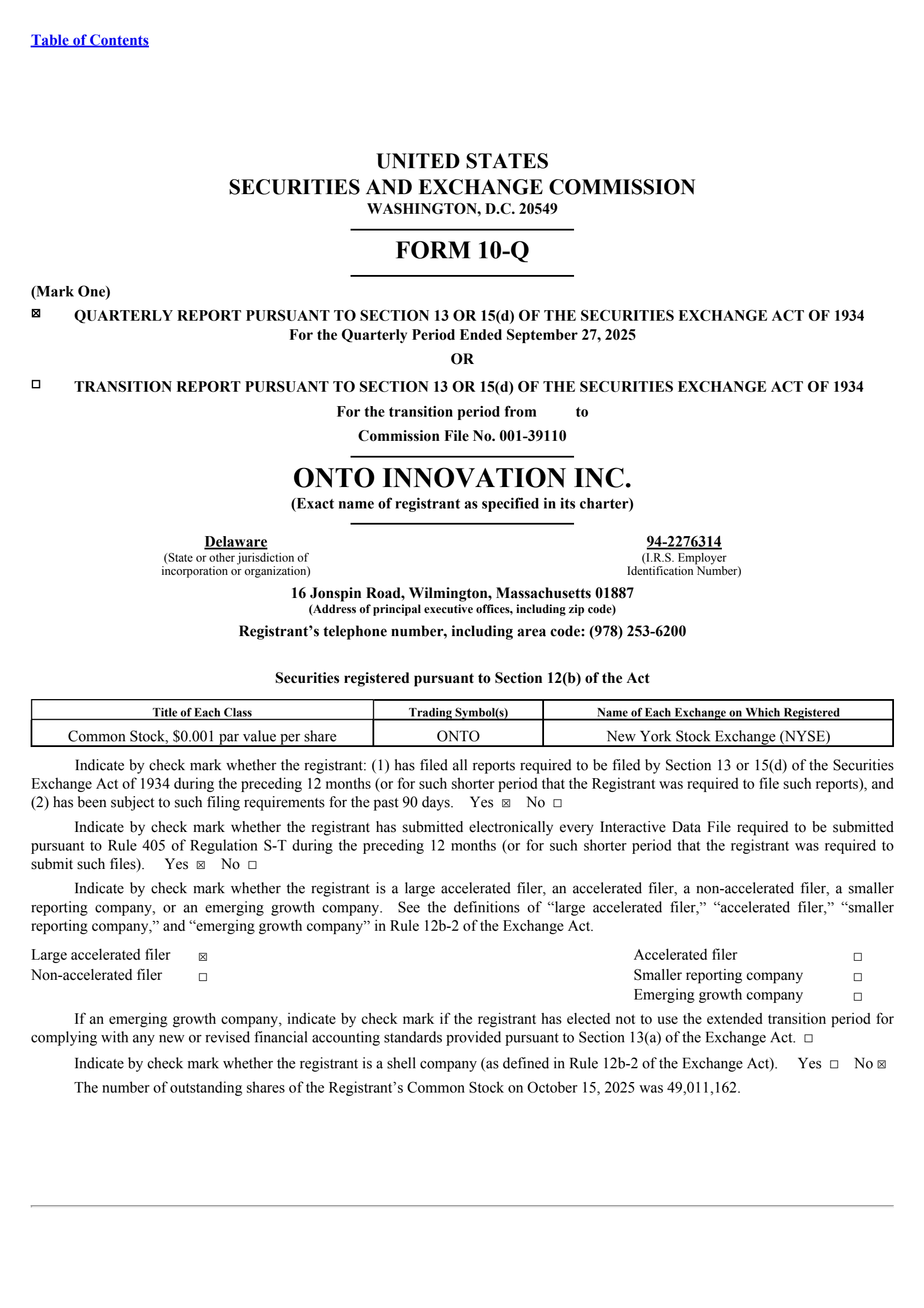 Table of Contents

UNITED STATES
SECURITIES AND EXCHANGE COMMISSION
WASHINGTON, D.C. 20549

FORM 10-Q

(Mark One)

☒ QUARTERLY REPORT PURSUANT TO SECTION 13 OR 15(d) OF THE SECURITIES EXCHANGE ACT OF 1934
For the Quarterly Period Ended September 27, 2025

OR

☐ TRANSITION REPORT PURSUANT TO SECTION 13 OR 15(d) OF THE SECURITIES EXCHANGE ACT OF 1934
For the transition period from to
Commission File No. 001-39110

ONTO INNOVATION INC.
(Exact name of registrant as specified in its charter)

Delaware
(State or other jurisdiction of incorporation or organization)

94-2276314
(I.R.S. Employer Identification Number)

16 Jonspin Road, Wilmington, Massachusetts 01887
(Address of principal executive offices, including zip code)

Registrant’s telephone number, including area code: (978) 253-6200

Securities registered pursuant to Section 12(b) of the Act

| Title of Each Class | Trading Symbol(s) | Name of Each Exchange on Which Registered |
|---|---|---|
| Common Stock, $0.001 par value per share | ONTO | New York Stock Exchange (NYSE) |

Indicate by check mark whether the registrant: (1) has filed all reports required to be filed by Section 13 or 15(d) of the Securities Exchange Act of 1934 during the preceding 12 months (or for such shorter period that the Registrant was required to file such reports), and (2) has been subject to such filing requirements for the past 90 days. Yes ☒ No ☐

Indicate by check mark whether the registrant has submitted electronically every Interactive Data File required to be submitted pursuant to Rule 405 of Regulation S-T during the preceding 12 months (or for such shorter period that the registrant was required to submit such files). Yes ☒ No ☐

Indicate by check mark whether the registrant is a large accelerated filer, an accelerated filer, a non-accelerated filer, a smaller reporting company, or an emerging growth company. See the definitions of “large accelerated filer,” “accelerated filer,” “smaller reporting company,” and “emerging growth company” in Rule 12b-2 of the Exchange Act.

Large accelerated filer ☒
Non-accelerated filer ☐

Accelerated filer ☐
Smaller reporting company ☐
Emerging growth company ☐

If an emerging growth company, indicate by check mark if the registrant has elected not to use the extended transition period for complying with any new or revised financial accounting standards provided pursuant to Section 13(a) of the Exchange Act. ☐

Indicate by check mark whether the registrant is a shell company (as defined in Rule 12b-2 of the Exchange Act). Yes ☐ No ☒

The number of outstanding shares of the Registrant’s Common Stock on October 15, 2025 was 49,011,162.